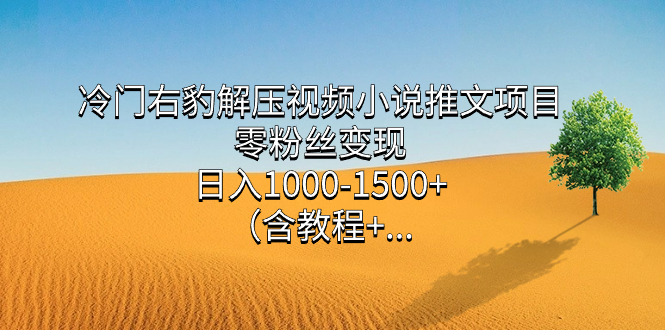 冷门右豹解压视频小说推文项目
零粉丝变现
日入1000-1500+
（含教程+...